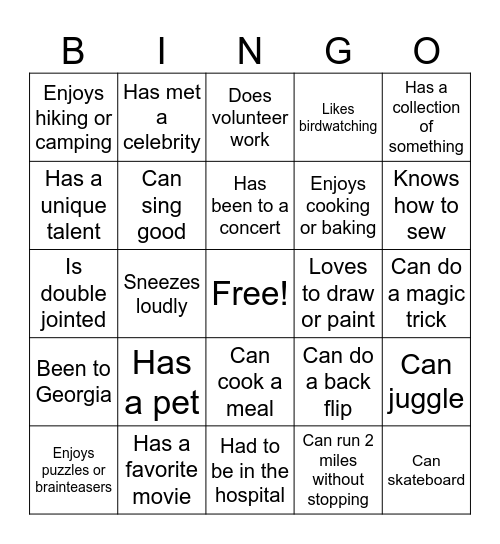 | B | I | N | G | O |
|---|---|---|---|---|
| Enjoys hiking or camping | Has met a celebrity | Does volunteer work | Likes birdwatching | Has a collection of something |
| Has a unique talent | Can sing good | Has been to a concert | Enjoys cooking or baking | Knows how to sew |
| Is double jointed | Sneezes loudly | Free! | Loves to draw or paint | Can do a magic trick |
| Been to Georgia | Has a pet | Can cook a meal | Can do a back flip | Can juggle |
| Enjoys puzzles or brainteasers | Has a favorite movie | Had to be in the hospital | Can run 2 miles without stopping | Can skateboard |